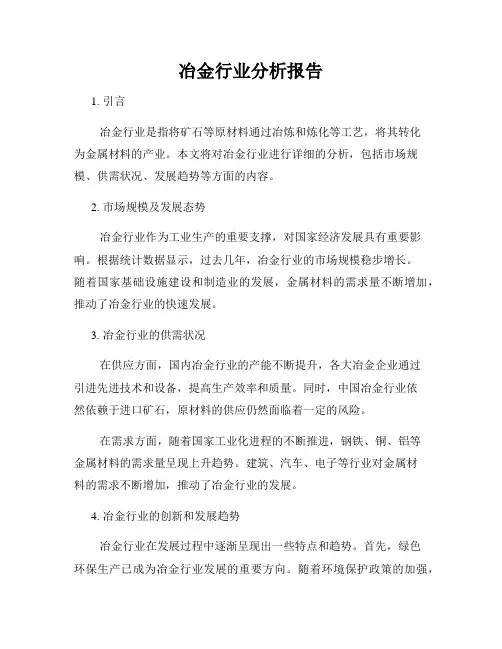 冶金行业分析报告

1. 引言

冶金行业是指将矿石等原材料通过冶炼和炼化等工艺，将其转化为金属材料的产业。本文将对冶金行业进行详细的分析，包括市场规模、供需状况、发展趋势等方面的内容。

2. 市场规模及发展态势

冶金行业作为工业生产的重要支撑，对国家经济发展具有重要影响。根据统计数据显示，过去几年，冶金行业的市场规模稳步增长。随着国家基础设施建设和制造业的发展，金属材料的需求量不断增加，推动了冶金行业的快速发展。

3. 冶金行业的供需状况

在供应方面，国内冶金行业的产能不断提升，各大冶金企业通过引进先进技术和设备，提高生产效率和质量。同时，中国冶金行业依然依赖于进口矿石，原材料的供应仍然面临着一定的风险。

在需求方面，随着国家工业化进程的不断推进，钢铁、铜、铝等金属材料的需求量呈现上升趋势。建筑、汽车、电子等行业对金属材料的需求不断增加，推动了冶金行业的发展。

4. 冶金行业的创新和发展趋势

冶金行业在发展过程中逐渐呈现出一些特点和趋势。首先，绿色环保生产已成为冶金行业发展的重要方向。随着环境保护政策的加强，